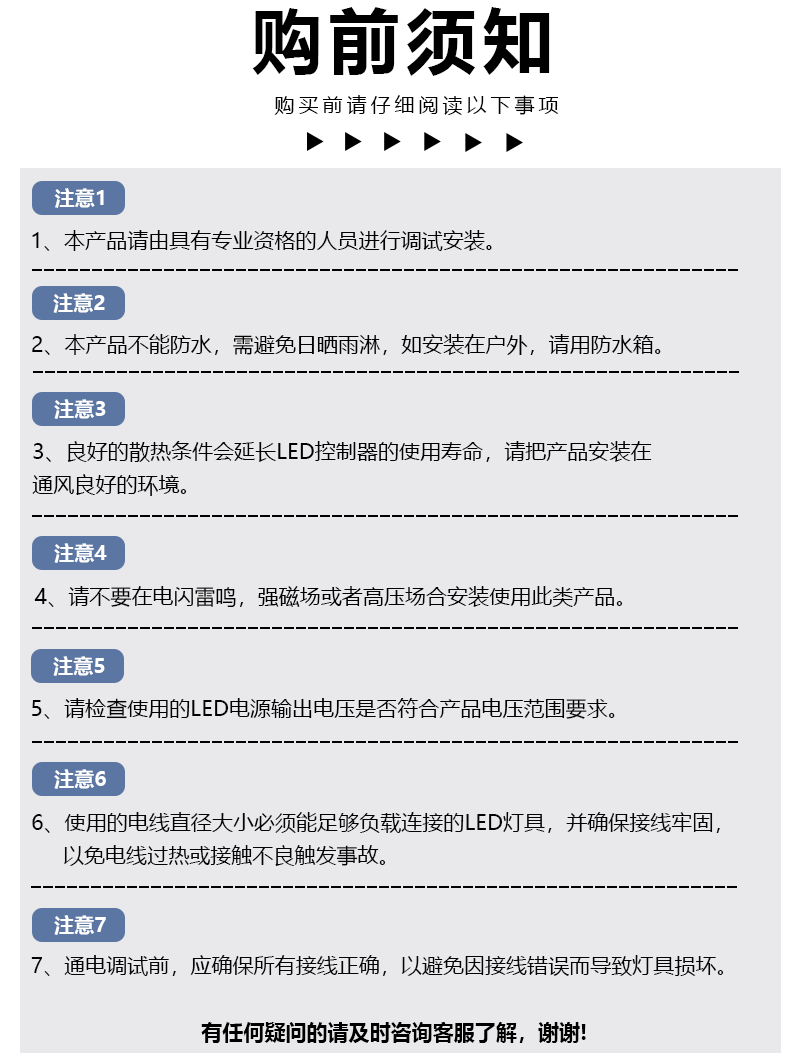 购前须知

购买前请仔细阅读以下事项

▶ ▶ ▶ ▶ ▶ ▶

注意1

1、本产品请由具有专业资格的人员进行调试安装。

注意2

2、本产品不能防水，需避免日晒雨淋，如安装在户外，请用防水箱。

注意3

3、良好的散热条件会延长LED控制器的使用寿命，请把产品安装在通风良好的环境。

注意4

4、请不要在电闪雷鸣，强磁场或者高压场合安装使用此类产品。

注意5

5、请检查使用的LED电源输出电压是否符合产品电压范围要求。

注意6

6、使用的电线直径大小必须能足够负载连接的LED灯具，并确保接线牢固，以免电线过热或接触不良触发事故。

注意7

7、通电调试前，应确保所有接线正确，以避免因接线错误而导致灯具损坏。

有任何疑问的请及时咨询客服了解，谢谢!